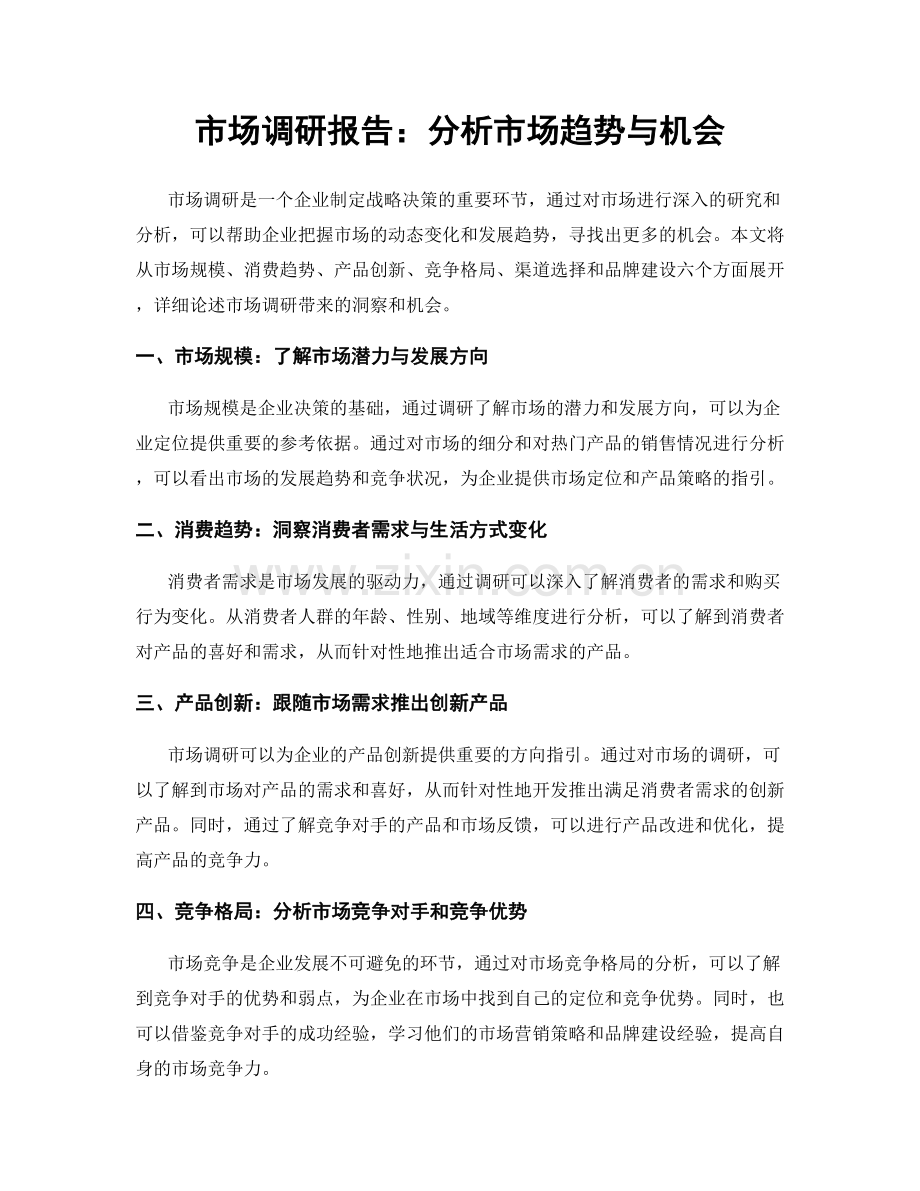 市场调研报告：分析市场趋势与机会

市场调研是一个企业制定战略决策的重要环节，通过对市场进行深入的研究和分析，可以帮助企业把握市场的动态变化和发展趋势，寻找出更多的机会。本文将从市场规模、消费趋势、产品创新、竞争格局、渠道选择和品牌建设六个方面展开，详细论述市场调研带来的洞察和机会。

一、市场规模：了解市场潜力与发展方向

市场规模是企业决策的基础，通过调研了解市场的潜力和发展方向，可以为企业定位提供重要的参考依据。通过对市场的细分和对热门产品的销售情况进行分析，可以看出市场的发展趋势和竞争状况，为企业提供市场定位和产品策略的指引。

二、消费趋势：洞察消费者需求与生活方式变化

消费者需求是市场发展的驱动力，通过调研可以深入了解消费者的需求和购买行为变化。从消费者人群的年龄、性别、地域等维度进行分析，可以了解到消费者对产品的喜好和需求，从而针对性地推出适合市场需求的产品。

三、产品创新：跟随市场需求推出创新产品

市场调研可以为企业的产品创新提供重要的方向指引。通过对市场的调研，可以了解到市场对产品的需求和喜好，从而针对性地开发推出满足消费者需求的创新产品。同时，通过了解竞争对手的产品和市场反馈，可以进行产品改进和优化，提高产品的竞争力。

四、竞争格局：分析市场竞争对手和竞争优势

市场竞争是企业发展不可避免的环节，通过对市场竞争格局的分析，可以了解到竞争对手的优势和弱点，为企业在市场中找到自己的定位和竞争优势。同时，也可以借鉴竞争对手的成功经验，学习他们的市场营销策略和品牌建设经验，提高自身的市场竞争力。

www.zixin.com.cn